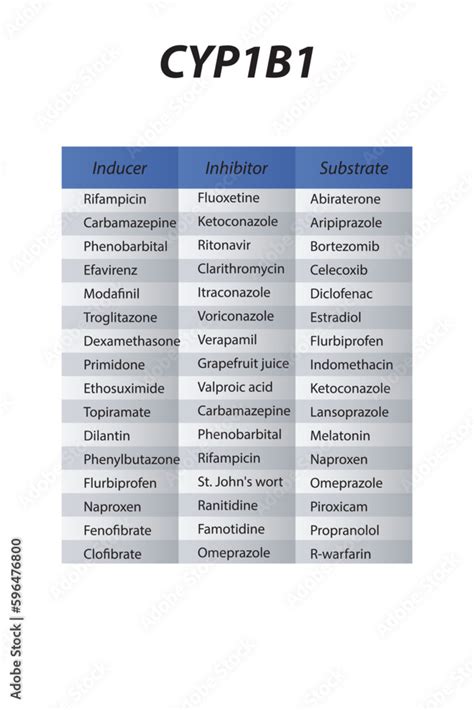 CYP1B1

| Inducer | Inhibitor | Substrate |
|---|---|---|
| Rifampicin | Fluoxetine | Abiraterone |
| Carbamazepine | Ketoconazole | Aripiprazole |
| Phenobarbital | Ritonavir | Bortezomib |
| Efavirenz | Clarithromycin | Celecoxib |
| Modafinil | Itraconazole | Diclofenac |
| Troglitazone | Voriconazole | Estradiol |
| Dexamethasone | Verapamil | Flurbiprofen |
| Primidone | Grapefruit juice | Indomethacin |
| Ethosuximide | Valproic acid | Ketoconazole |
| Topiramate | Carbamazepine | Lansoprazole |
| Dilantin | Phenobarbital | Melatonin |
| Phenylbutazone | Rifampicin | Naproxen |
| Flurbiprofen | St. John's wort | Omeprazole |
| Naproxen | Ranitidine | Piroxicam |
| Fenofibrate | Famotidine | Propranolol |
| Clofibrate | Omeprazole | R-warfarin |

Adobe Stock | #596476800